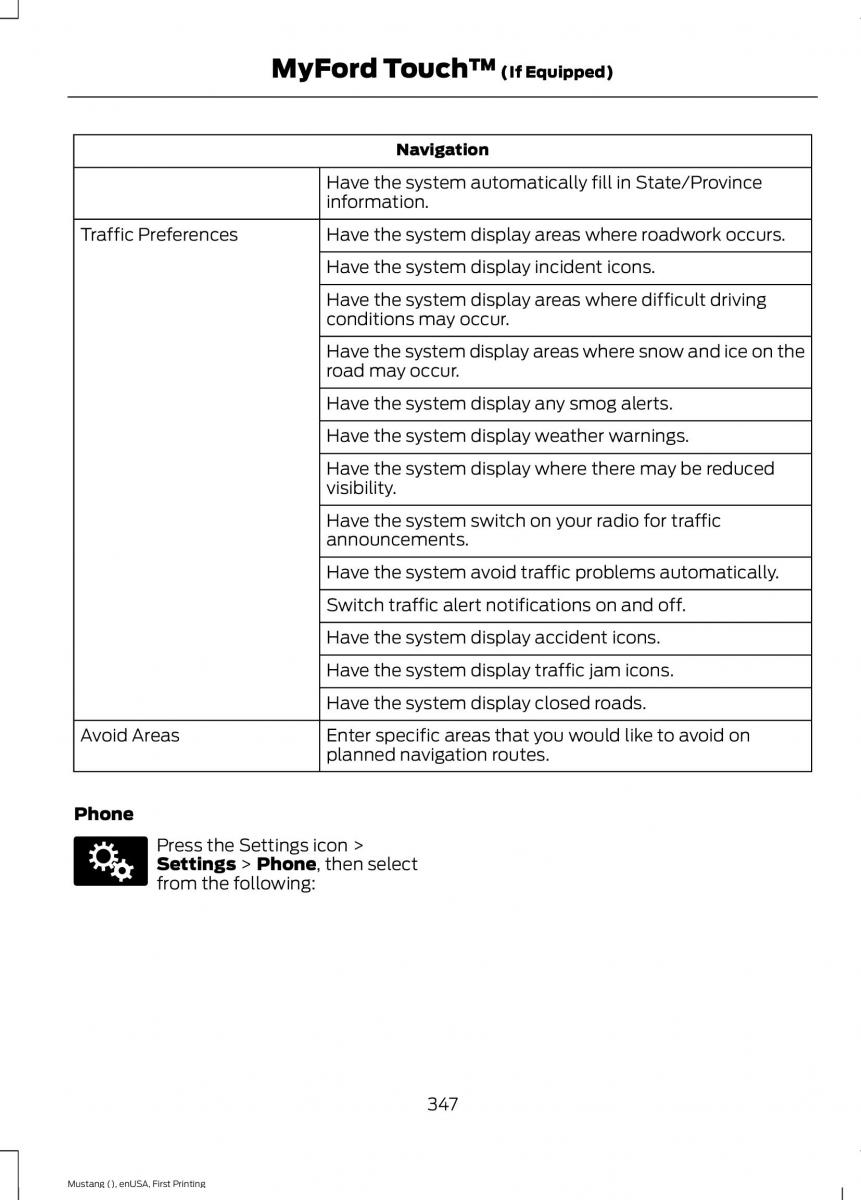 MyFord Touch™ (If Equipped)

| Navigation | |
|---|---|
| | Have the system automatically fill in State/Province information. |
| Traffic Preferences | Have the system display areas where roadwork occurs. |
| | Have the system display incident icons. |
| | Have the system display areas where difficult driving conditions may occur. |
| | Have the system display areas where snow and ice on the road may occur. |
| | Have the system display any smog alerts. |
| | Have the system display weather warnings. |
| | Have the system display where there may be reduced visibility. |
| | Have the system switch on your radio for traffic announcements. |
| | Have the system avoid traffic problems automatically. |
| | Switch traffic alert notifications on and off. |
| | Have the system display accident icons. |
| | Have the system display traffic jam icons. |
| | Have the system display closed roads. |
| Avoid Areas | Enter specific areas that you would like to avoid on planned navigation routes. |

Phone

Press the Settings icon > Settings > Phone, then select from the following:

347

Mustang (), enUSA, First Printing